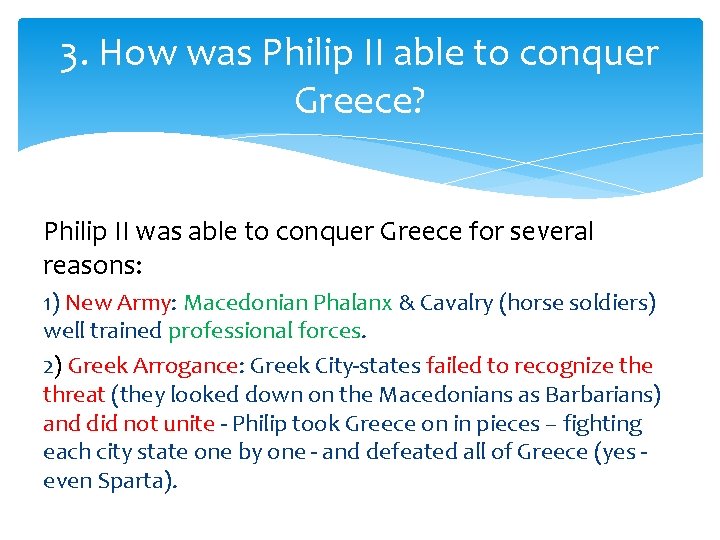 3. How was Philip II able to conquer Greece?

Philip II was able to conquer Greece for several reasons:

1) New Army: Macedonian Phalanx & Cavalry (horse soldiers) well trained professional forces.

2) Greek Arrogance: Greek City-states failed to recognize the threat (they looked down on the Macedonians as Barbarians) and did not unite - Philip took Greece on in pieces – fighting each city state one by one - and defeated all of Greece (yes - even Sparta).